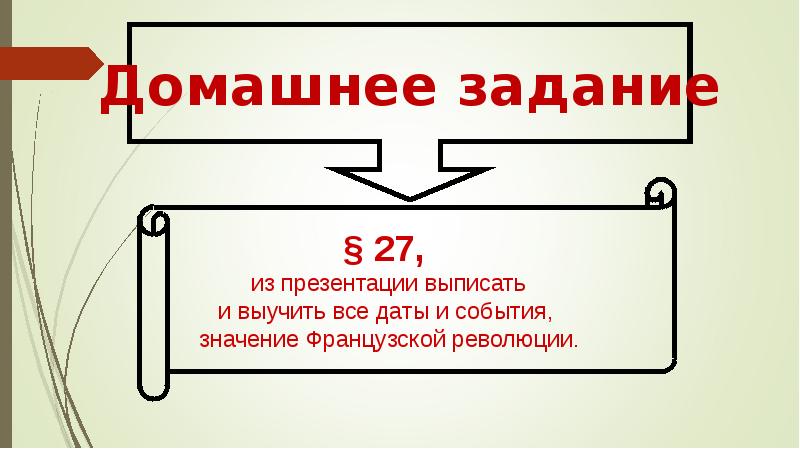 Домашнее задание

§ 27,
из презентации выписать
и выучить все даты и события,
значение Французской революции.